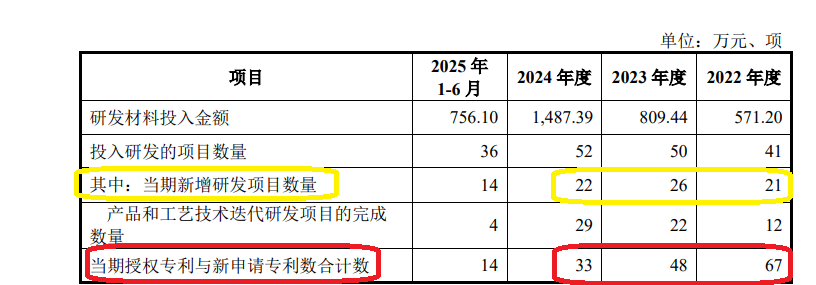 单位：万元、项

| 项目 | 2025 年 1-6 月 | 2024 年度 | 2023 年度 | 2022 年度 |
|---|---|---|---|---|
| 研发材料投入金额 | 756.10 | 1,487.39 | 809.44 | 571.20 |
| 投入研发的项目数量 | 36 | 52 | 50 | 41 |
| 其中：当期新增研发项目数量 | 14 | 22 | 26 | 21 |
| 产品和工艺技术迭代研发项目的完成数量 | 4 | 29 | 22 | 12 |
| 当期授权专利与新申请专利数合计数 | 14 | 33 | 48 | 67 |